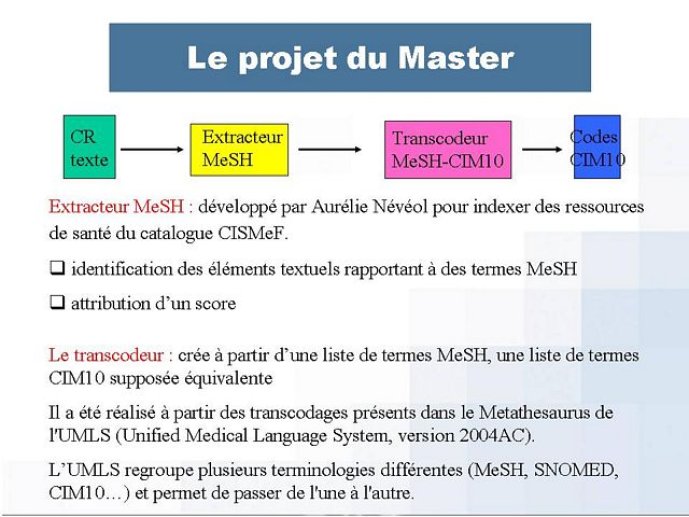 Le projet du Master

CR texte

Extracteur MeSH

Transcodeur MeSH-CIM10

Codes CIM10

Extracteur MeSH : développé par Aurélie Névéol pour indexer des ressources de santé du catalogue CISMeF.

❑ identification des éléments textuels rapportant à des termes MeSH

❑ attribution d'un score

Le transcodeur : crée à partir d'une liste de termes MeSH, une liste de termes CIM10 supposée équivalente

Il a été réalisé à partir des transcodages présents dans le Metathesaurus de l'UMLS (Unified Medical Language System, version 2004AC).

L'UMLS regroupe plusieurs terminologies différentes (MeSH, SNOMED, CIM10…) et permet de passer de l'une à l'autre.